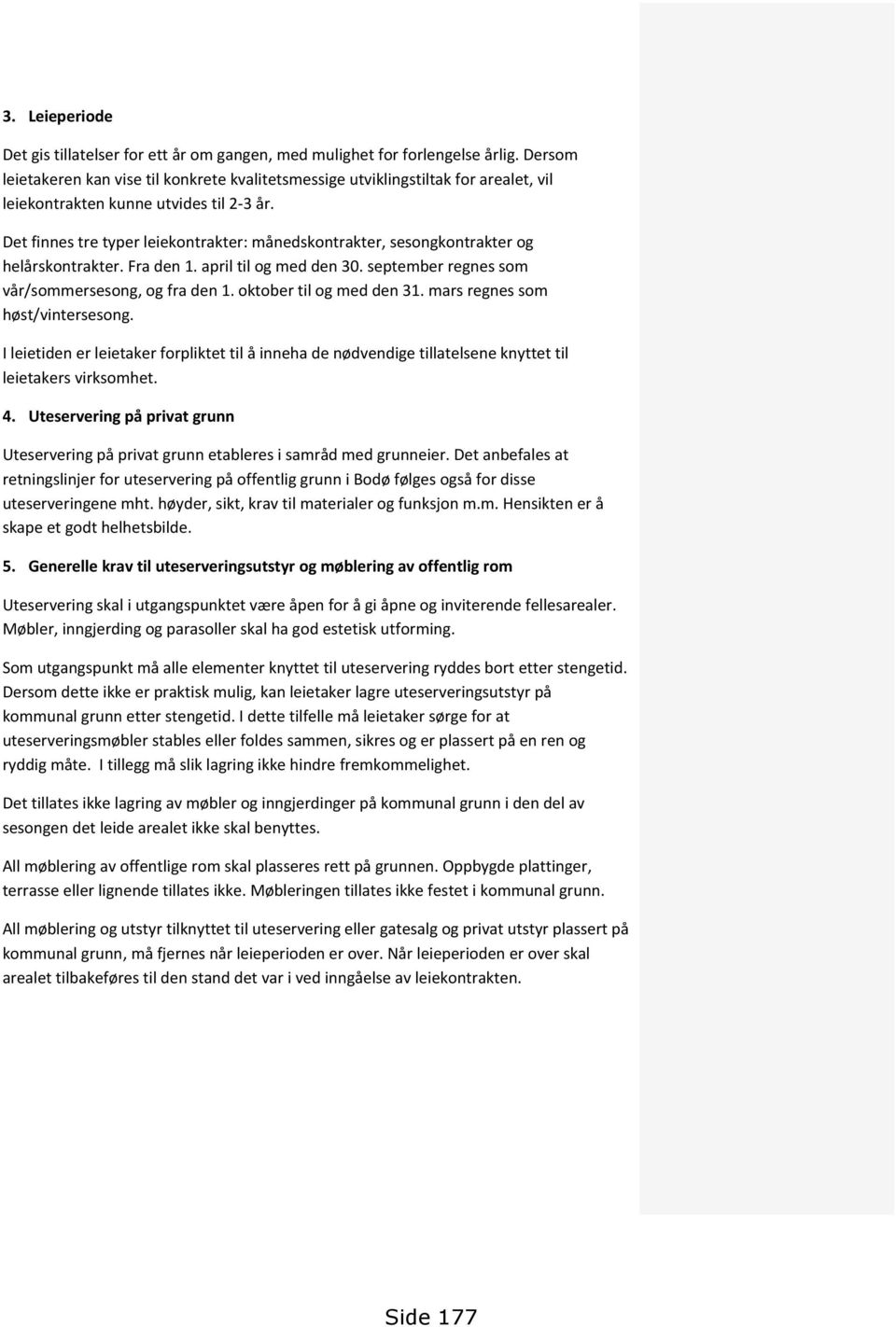 3. Leieperiode

Det gis tillatelser for ett år om gangen, med mulighet for forlengelse årlig. Dersom leietakeren kan vise til konkrete kvalitetsmessige utviklingstiltak for arealet, vil leiekontrakten kunne utvides til 2-3 år.

Det finnes tre typer leiekontrakter: månedskontrakter, sesongkontrakter og helårskontrakter. Fra den 1. april til og med den 30. september regnes som vår/sommersesong, og fra den 1. oktober til og med den 31. mars regnes som høst/vintersesong.

I leietiden er leietaker forpliktet til å inneha de nødvendige tillatelsene knyttet til leietakers virksomhet.

4. Uteservering på privat grunn

Uteservering på privat grunn etableres i samråd med grunneier. Det anbefales at retningslinjer for uteservering på offentlig grunn i Bodø følges også for disse uteserveringene mht. høyder, sikt, krav til materialer og funksjon m.m. Hensikten er å skape et godt helhetsbilde.

5. Generelle krav til uteserveringsutstyr og møblering av offentlig rom

Uteservering skal i utgangspunktet være åpen for å gi åpne og inviterende fellesarealer. Møbler, inngjerding og parasoller skal ha god estetisk utforming.

Som utgangspunkt må alle elementer knyttet til uteservering ryddes bort etter stengetid. Dersom dette ikke er praktisk mulig, kan leietaker lagre uteserveringsutstyr på kommunal grunn etter stengetid. I dette tilfelle må leietaker sørge for at uteserveringsmøbler stables eller foldes sammen, sikres og er plassert på en ren og ryddig måte. I tillegg må slik lagring ikke hindre fremkommelighet.

Det tillates ikke lagring av møbler og inngjerdinger på kommunal grunn i den del av sesongen det leide arealet ikke skal benyttes.

All møblering av offentlige rom skal plasseres rett på grunnen. Oppbygde plattinger, terrasse eller lignende tillates ikke. Møbleringen tillates ikke festet i kommunal grunn.

All møblering og utstyr tilknyttet til uteservering eller gatesalg og privat utstyr plassert på kommunal grunn, må fjernes når leieperioden er over. Når leieperioden er over skal arealet tilbakeføres til den stand det var i ved inngåelse av leiekontrakten.

Side 177